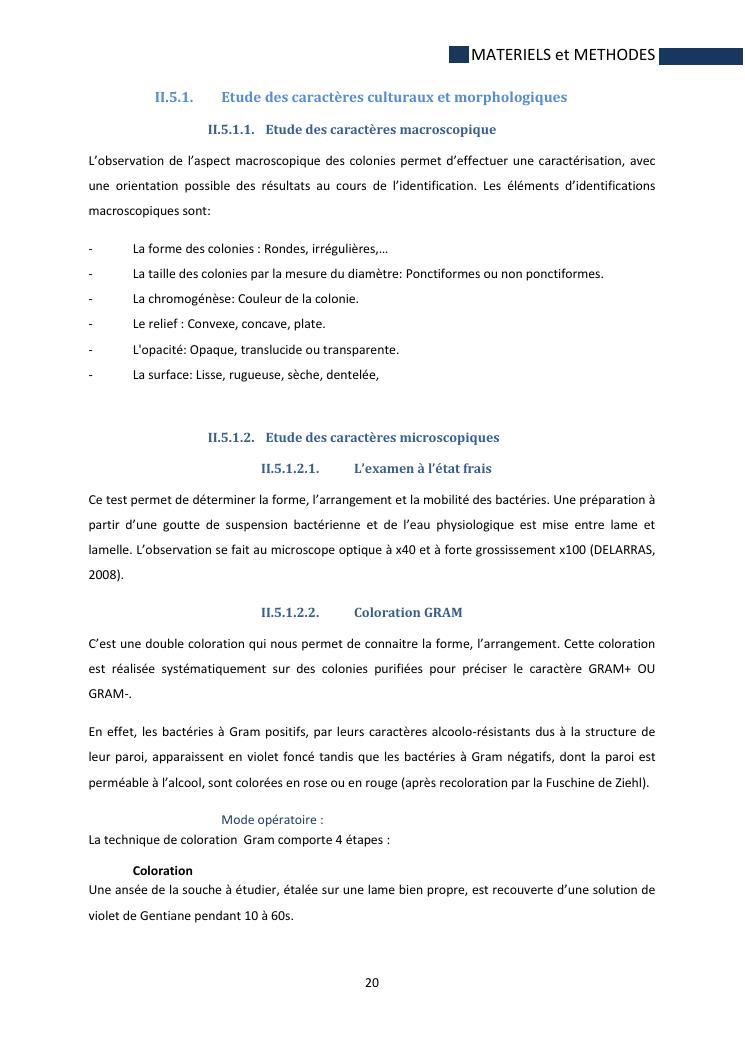 MATERIELS et METHODES

II.5.1. Etude des caractères culturaux et morphologiques

II.5.1.1. Etude des caractères macroscopique

L'observation de l'aspect macroscopique des colonies permet d'effectuer une caractérisation, avec une orientation possible des résultats au cours de l'identification. Les éléments d'identifications macroscopiques sont:

- La forme des colonies : Rondes, irrégulières,…
- La taille des colonies par la mesure du diamètre: Ponctiformes ou non ponctiformes.
- La chromogénèse: Couleur de la colonie.
- Le relief : Convexe, concave, plate.
- L'opacité: Opaque, translucide ou transparente.
- La surface: Lisse, rugueuse, sèche, dentelée,

II.5.1.2. Etude des caractères microscopiques

II.5.1.2.1. L'examen à l'état frais

Ce test permet de déterminer la forme, l'arrangement et la mobilité des bactéries. Une préparation à partir d'une goutte de suspension bactérienne et de l'eau physiologique est mise entre lame et lamelle. L'observation se fait au microscope optique à x40 et à forte grossissement x100 (DELARRAS, 2008).

II.5.1.2.2. Coloration GRAM

C'est une double coloration qui nous permet de connaitre la forme, l'arrangement. Cette coloration est réalisée systématiquement sur des colonies purifiées pour préciser le caractère GRAM+ OU GRAM-.

En effet, les bactéries à Gram positifs, par leurs caractères alcoolo-résistants dus à la structure de leur paroi, apparaissent en violet foncé tandis que les bactéries à Gram négatifs, dont la paroi est perméable à l'alcool, sont colorées en rose ou en rouge (après recoloration par la Fuschine de Ziehl).

Mode opératoire :
La technique de coloration Gram comporte 4 étapes :

Coloration
Une ansée de la souche à étudier, étalée sur une lame bien propre, est recouverte d'une solution de violet de Gentiane pendant 10 à 60s.

20